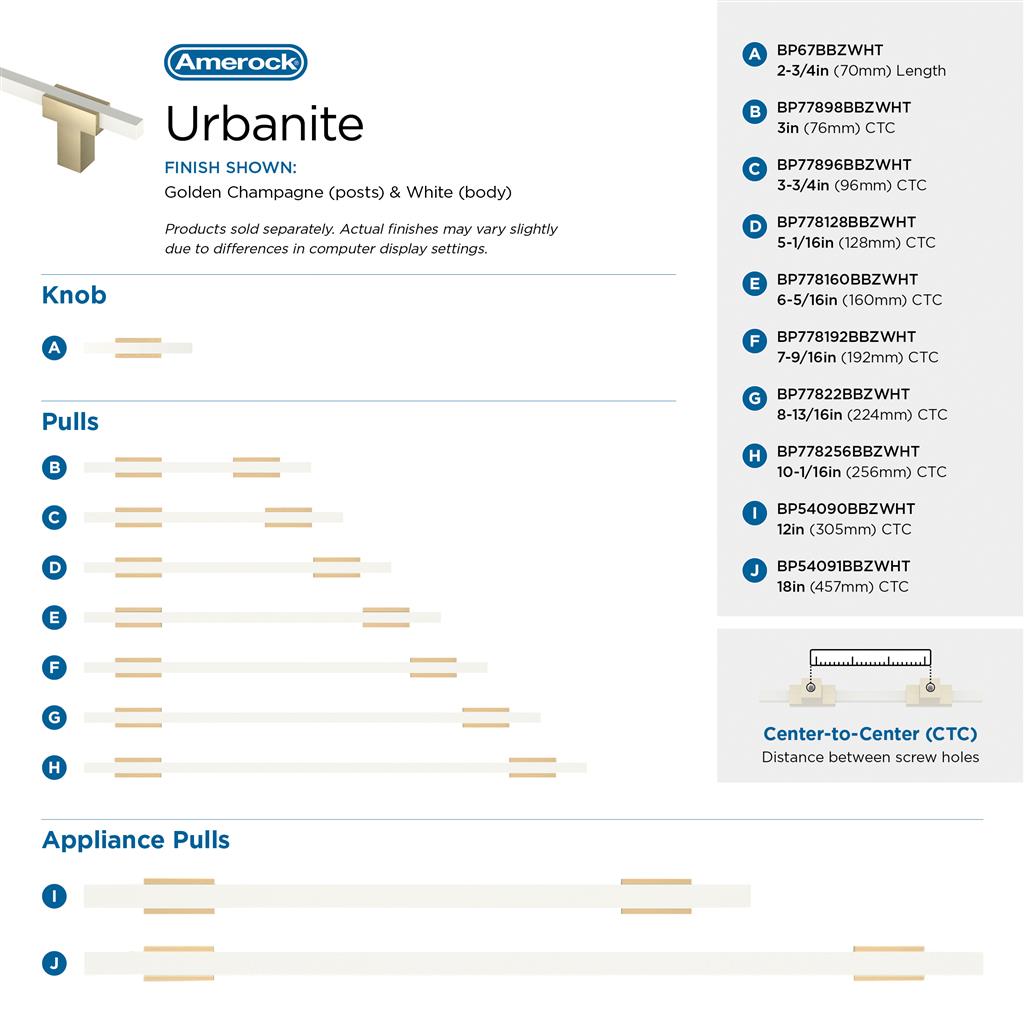 Amerock

Urbanite

FINISH SHOWN:
Golden Champagne (posts) & White (body)

Products sold separately. Actual finishes may vary slightly due to differences in computer display settings.

Knob

A

Pulls

B

C

D

E

F

G

H

Appliance Pulls

I

J

A BP67BBZWHT
2-3/4in (70mm) Length

B BP77898BBZWHT
3in (76mm) CTC

C BP77896BBZWHT
3-3/4in (96mm) CTC

D BP778128BBZWHT
5-1/16in (128mm) CTC

E BP778160BBZWHT
6-5/16in (160mm) CTC

F BP778192BBZWHT
7-9/16in (192mm) CTC

G BP77822BBZWHT
8-13/16in (224mm) CTC

H BP778256BBZWHT
10-1/16in (256mm) CTC

I BP54090BBZWHT
12in (305mm) CTC

J BP54091BBZWHT
18in (457mm) CTC

Center-to-Center (CTC)
Distance between screw holes